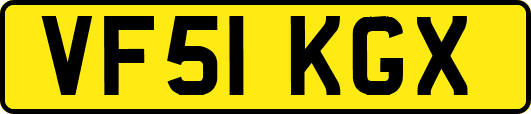 VF51 KGX